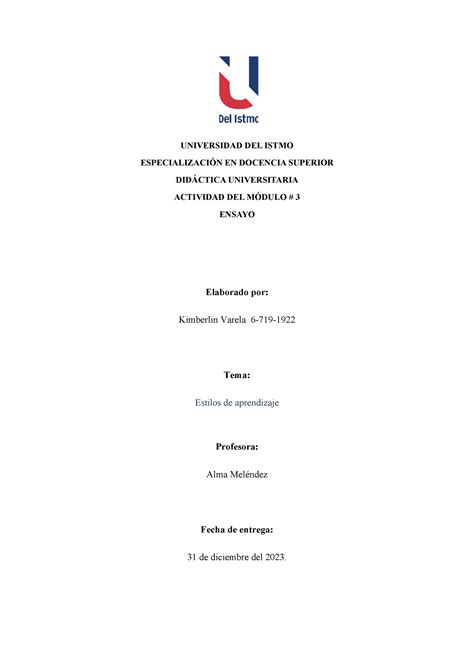 Del Istmo

UNIVERSIDAD DEL ISTMO
ESPECIALIZACIÓN EN DOCENCIA SUPERIOR
DIDÁCTICA UNIVERSITARIA
ACTIVIDAD DEL MÓDULO # 3
ENSAYO

Elaborado por:

Kimberlin Varela 6-719-1922

Tema:

Estilos de aprendizaje

Profesora:

Alma Meléndez

Fecha de entrega:

31 de diciembre del 2023.